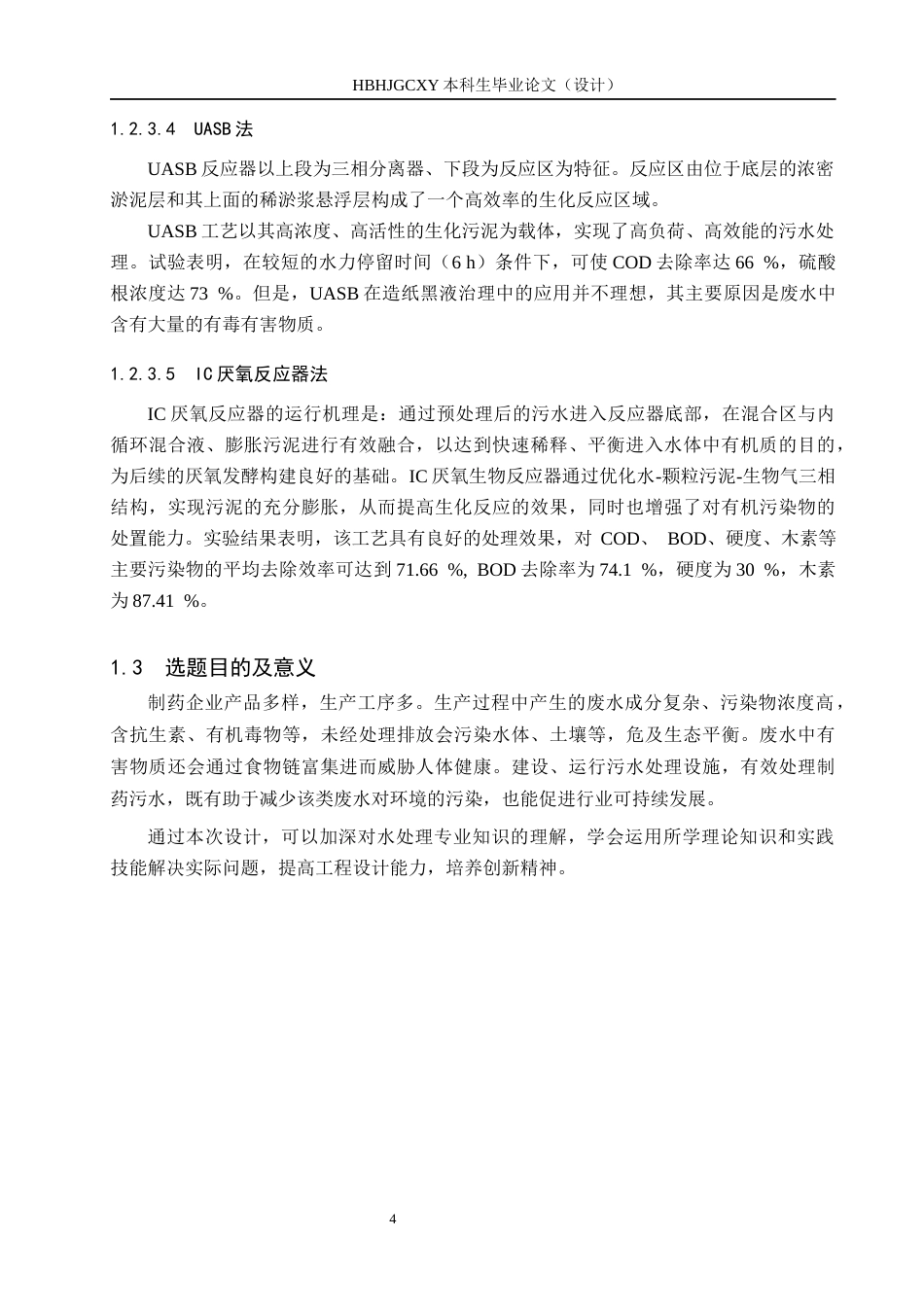 HBHJGCXY 本科生毕业论文（设计）

1.2.3.4 UASB 法

UASB 反应器以上段为三相分离器、下段为反应区为特征。反应区由位于底层的浓密淤泥层和其上面的稀淤浆悬浮层构成了一个高效率的生化反应区域。

UASB 工艺以其高浓度、高活性的生化污泥为载体，实现了高负荷、高效能的污水处理。试验表明，在较短的水力停留时间（6 h）条件下，可使 COD 去除率达 66 %，硫酸根浓度达 73 %。但是，UASB 在造纸黑液治理中的应用并不理想，其主要原因是废水中含有大量的有毒有害物质。

1.2.3.5 IC 厌氧反应器法

IC 厌氧反应器的运行机理是：通过预处理后的污水进入反应器底部，在混合区与内循环混合液、膨胀污泥进行有效融合，以达到快速稀释、平衡进入水体中有机质的目的，为后续的厌氧发酵构建良好的基础。IC 厌氧生物反应器通过优化水-颗粒污泥-生物气三相结构，实现污泥的充分膨胀，从而提高生化反应的效果，同时也增强了对有机污染物的处置能力。实验结果表明，该工艺具有良好的处理效果，对 COD、 BOD、硬度、木素等主要污染物的平均去除效率可达到 71.66 %, BOD 去除率为 74.1 %，硬度为 30 %，木素为 87.41 %。

1.3 选题目的及意义

制药企业产品多样，生产工序多。生产过程中产生的废水成分复杂、污染物浓度高，含抗生素、有机毒物等，未经处理排放会污染水体、土壤等，危及生态平衡。废水中有害物质还会通过食物链富集进而威胁人体健康。建设、运行污水处理设施，有效处理制药污水，既有助于减少该类废水对环境的污染，也能促进行业可持续发展。

通过本次设计，可以加深对水处理专业知识的理解，学会运用所学理论知识和实践技能解决实际问题，提高工程设计能力，培养创新精神。

4